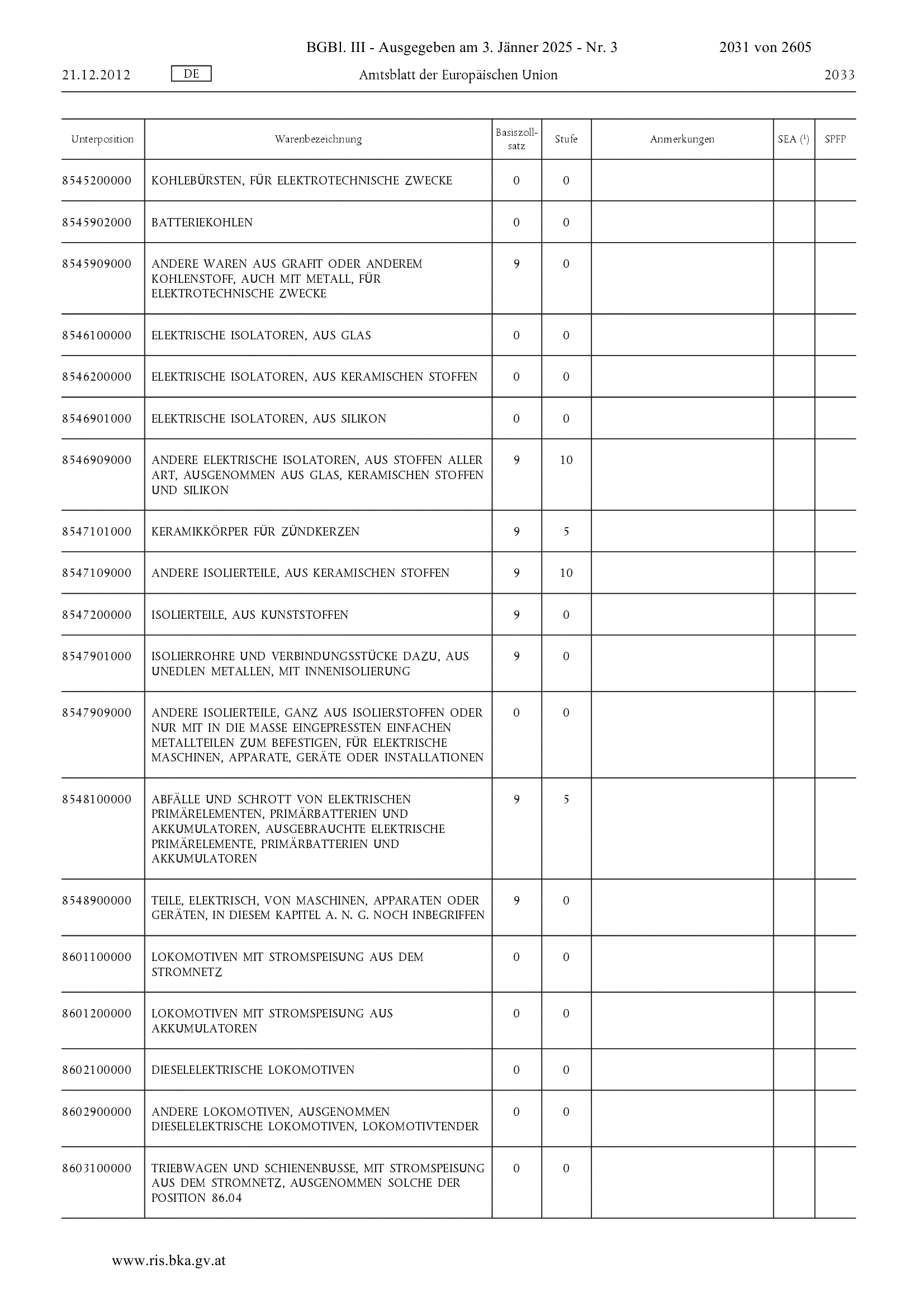 BGBl. III - Ausgegeben am 3. Jänner 2025 - Nr. 3 2031 von 2605

21.12.2012 DE Amtsblatt der Europäischen Union 2033

| Unterposition | Warenbezeichnung | Basiszollsatz | Stufe | Anmerkungen | SEA ($^1$) | SPFP |
|---|---|---|---|---|---|---|
| 8545200000 | KOHLEBÜRSTEN, FÜR ELEKTROTECHNISCHE ZWECKE | 0 | 0 | | | |
| 8545902000 | BATTERIEKOHLEN | 0 | 0 | | | |
| 8545909000 | ANDERE WAREN AUS GRAFIT ODER ANDEREM KOHLENSTOFF, AUCH MIT METALL, FÜR ELEKTROTECHNISCHE ZWECKE | 9 | 0 | | | |
| 8546100000 | ELEKTRISCHE ISOLATOREN, AUS GLAS | 0 | 0 | | | |
| 8546200000 | ELEKTRISCHE ISOLATOREN, AUS KERAMISCHEN STOFFEN | 0 | 0 | | | |
| 8546901000 | ELEKTRISCHE ISOLATOREN, AUS SILIKON | 0 | 0 | | | |
| 8546909000 | ANDERE ELEKTRISCHE ISOLATOREN, AUS STOFFEN ALLER ART, AUSGENOMMEN AUS GLAS, KERAMISCHEN STOFFEN UND SILIKON | 9 | 10 | | | |
| 8547101000 | KERAMIKKÖRPER FÜR ZÜNDKERZEN | 9 | 5 | | | |
| 8547109000 | ANDERE ISOLIERTEILE, AUS KERAMISCHEN STOFFEN | 9 | 10 | | | |
| 8547200000 | ISOLIERTEILE, AUS KUNSTSTOFFEN | 9 | 0 | | | |
| 8547901000 | ISOLIERROHRE UND VERBINDUNGSSTÜCKE DAZU, AUS UNEDLEN METALLEN, MIT INNENISOLIERUNG | 9 | 0 | | | |
| 8547909000 | ANDERE ISOLIERTEILE, GANZ AUS ISOLIERSTOFFEN ODER NUR MIT IN DIE MASSE EINGEPRESSTEN EINFACHEN METALLTEILEN ZUM BEFESTIGEN, FÜR ELEKTRISCHE MASCHINEN, APPARATE, GERÄTE ODER INSTALLATIONEN | 0 | 0 | | | |
| 8548100000 | ABFÄLLE UND SCHROTT VON ELEKTRISCHEN PRIMÄRELEMENTEN, PRIMÄRBATTERIEN UND AKKUMULATOREN, AUSGEBRAUCHTE ELEKTRISCHE PRIMÄRELEMENTE, PRIMÄRBATTERIEN UND AKKUMULATOREN | 9 | 5 | | | |
| 8548900000 | TEILE, ELEKTRISCH, VON MASCHINEN, APPARATEN ODER GERÄTEN, IN DIESEM KAPITEL A. N. G. NOCH INBEGRIFFEN | 9 | 0 | | | |
| 8601100000 | LOKOMOTIVEN MIT STROMSPEISUNG AUS DEM STROMNETZ | 0 | 0 | | | |
| 8601200000 | LOKOMOTIVEN MIT STROMSPEISUNG AUS AKKUMULATOREN | 0 | 0 | | | |
| 8602100000 | DIESELELEKTRISCHE LOKOMOTIVEN | 0 | 0 | | | |
| 8602900000 | ANDERE LOKOMOTIVEN, AUSGENOMMEN DIESELELEKTRISCHE LOKOMOTIVEN, LOKOMOTIVTENDER | 0 | 0 | | | |
| 8603100000 | TRIEBWAGEN UND SCHIENENBUSSE, MIT STROMSPEISUNG AUS DEM STROMNETZ, AUSGENOMMEN SOLCHE DER POSITION 86.04 | 0 | 0 | | | |

www.ris.bka.gv.at